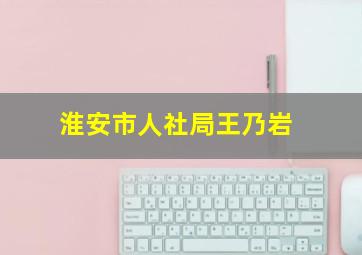 淮安市人社局王乃岩